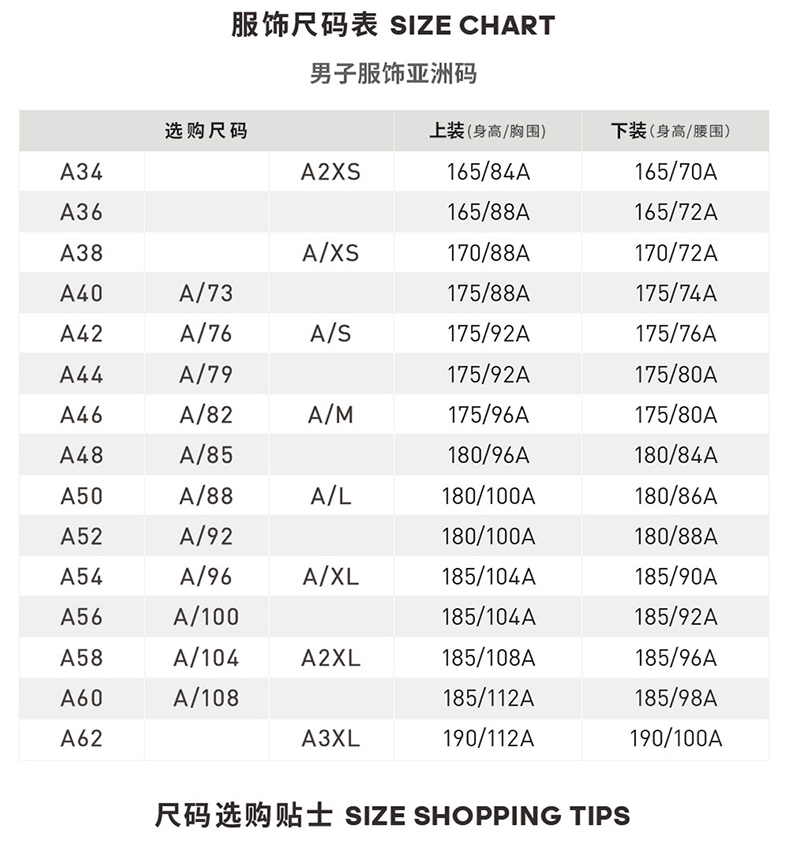 服饰尺码表 SIZE CHART

男子服饰亚洲码

| 选购尺码 | | | 上装(身高/胸围) | 下装(身高/腰围) |
|---|---|---|---|---|
| A34 | | A2XS | 165/84A | 165/70A |
| A36 | | | 165/88A | 165/72A |
| A38 | | A/XS | 170/88A | 170/72A |
| A40 | A/73 | | 175/88A | 175/74A |
| A42 | A/76 | A/S | 175/92A | 175/76A |
| A44 | A/79 | | 175/92A | 175/80A |
| A46 | A/82 | A/M | 175/96A | 175/80A |
| A48 | A/85 | | 180/96A | 180/84A |
| A50 | A/88 | A/L | 180/100A | 180/86A |
| A52 | A/92 | | 180/100A | 180/88A |
| A54 | A/96 | A/XL | 185/104A | 185/90A |
| A56 | A/100 | | 185/104A | 185/92A |
| A58 | A/104 | A2XL | 185/108A | 185/96A |
| A60 | A/108 | | 185/112A | 185/98A |
| A62 | | A3XL | 190/112A | 190/100A |

尺码选购贴士 SIZE SHOPPING TIPS